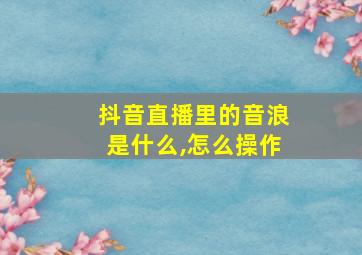 抖音直播里的音浪是什么,怎么操作